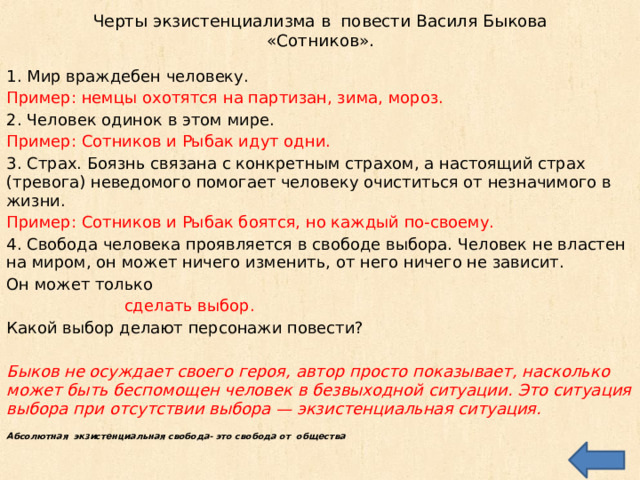 Черты экзистенциализма в повести Василя Быкова «Сотников».

1. Мир враждебен человеку.

Пример: немцы охотятся на партизан, зима, мороз.

2. Человек одинок в этом мире.

Пример: Сотников и Рыбак идут одни.

3. Страх. Боязнь связана с конкретным страхом, а настоящий страх (тревога) неведомого помогает человеку очиститься от незначимого в жизни.

Пример: Сотников и Рыбак боятся, но каждый по-своему.

4. Свобода человека проявляется в свободе выбора. Человек не властен на миром, он может ничего изменить, от него ничего не зависит.

Он может только

сделать выбор.

Какой выбор делают персонажи повести?

Быков не осуждает своего героя, автор просто показывает, насколько может быть беспомощен человек в безвыходной ситуации. Это ситуация выбора при отсутствии выбора — экзистенциальная ситуация.

Абсолютная экзистенциальная свобода- это свобода от общества